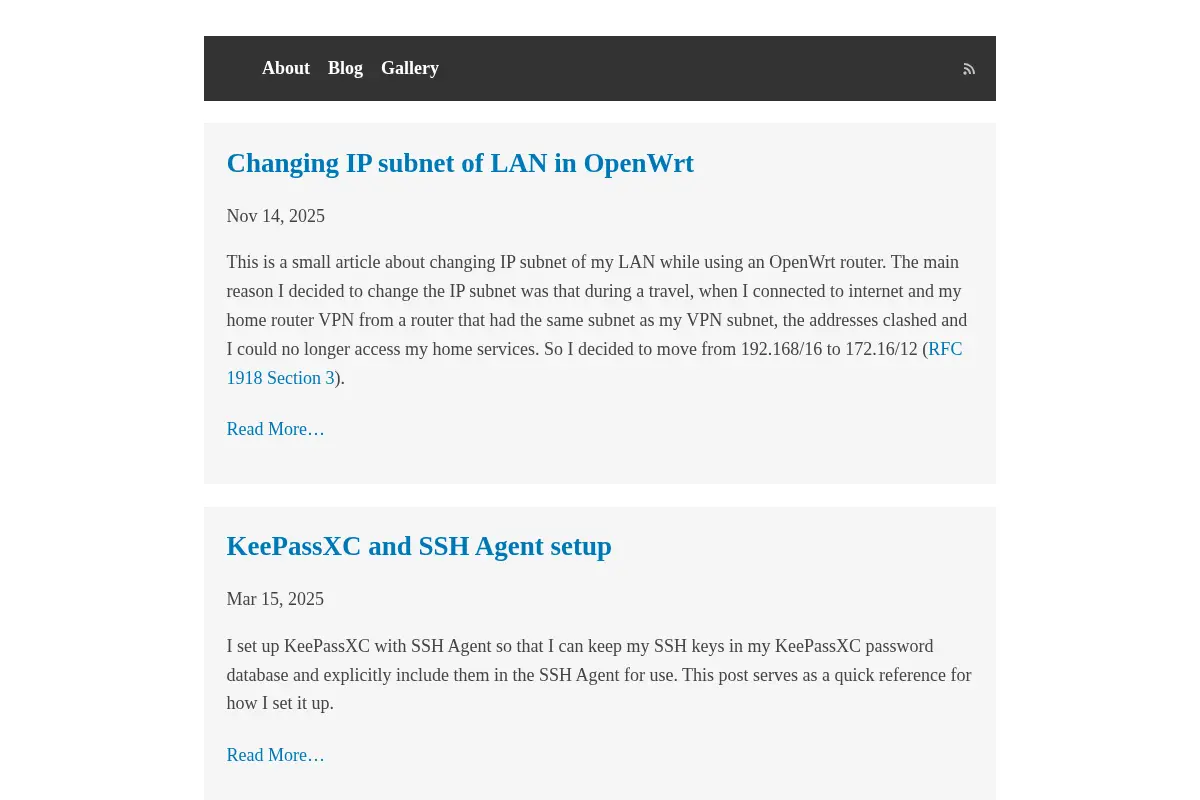 About Blog Gallery

Changing IP subnet of LAN in OpenWrt

Nov 14, 2025

This is a small article about changing IP subnet of my LAN while using an OpenWrt router. The main reason I decided to change the IP subnet was that during a travel, when I connected to internet and my home router VPN from a router that had the same subnet as my VPN subnet, the addresses clashed and I could no longer access my home services. So I decided to move from 192.168/16 to 172.16/12 (RFC 1918 Section 3).

Read More…

KeePassXC and SSH Agent setup

Mar 15, 2025

I set up KeePassXC with SSH Agent so that I can keep my SSH keys in my KeePassXC password database and explicitly include them in the SSH Agent for use. This post serves as a quick reference for how I set it up.

Read More…